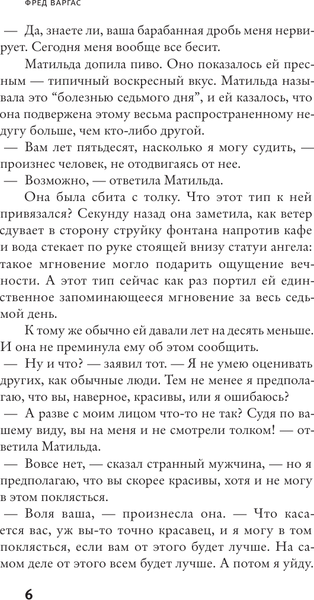 ФРЕД ВАРГАС

— Да, знаете ли, ваша барабанная дробь меня нервирует. Сегодня меня вообще все бесит.

Матильда допила пиво. Оно показалось ей пресным — типичный воскресный вкус. Матильда называла это “болезнью седьмого дня”, и ей казалось, что она подвержена этому весьма распространенному недугу больше, чем кто-либо другой.

— Вам лет пятьдесят, насколько я могу судить, — произнес человек, не отодвигаясь от нее.

— Возможно, — ответила Матильда.

Она была сбита с толку. Что этот тип к ней привязался? Секунду назад она заметила, как ветер сдувает в сторону струйку фонтана напротив кафе и вода стекает по руке стоящей внизу статуи ангела: такое мгновение могло подарить ощущение вечности. А этот тип сейчас как раз портил ей единственное запоминающееся мгновение за весь седьмой день.

К тому же обычно ей давали лет на десять меньше. И она не преминула ему об этом сообщить.

— Ну и что? — заявил тот. — Я не умею оценивать других, как обычные люди. Тем не менее я предполагаю, что вы, наверное, красивы, или я ошибаюсь?

— А разве с моим лицом что-то не так? Судя по вашему виду, вы на меня и не смотрели толком! — ответила Матильда.

— Вовсе нет, — сказал странный мужчина, — но я предполагаю, что вы скорее красивы, хотя и не могу в этом поклясться.

— Воля ваша, — произнесла она. — Что касается вас, уж вы-то точно красавец, и я могу в том поклясться, если вам от этого будет лучше. На самом деле от этого всем будет лучше. А потом я уйду.

6